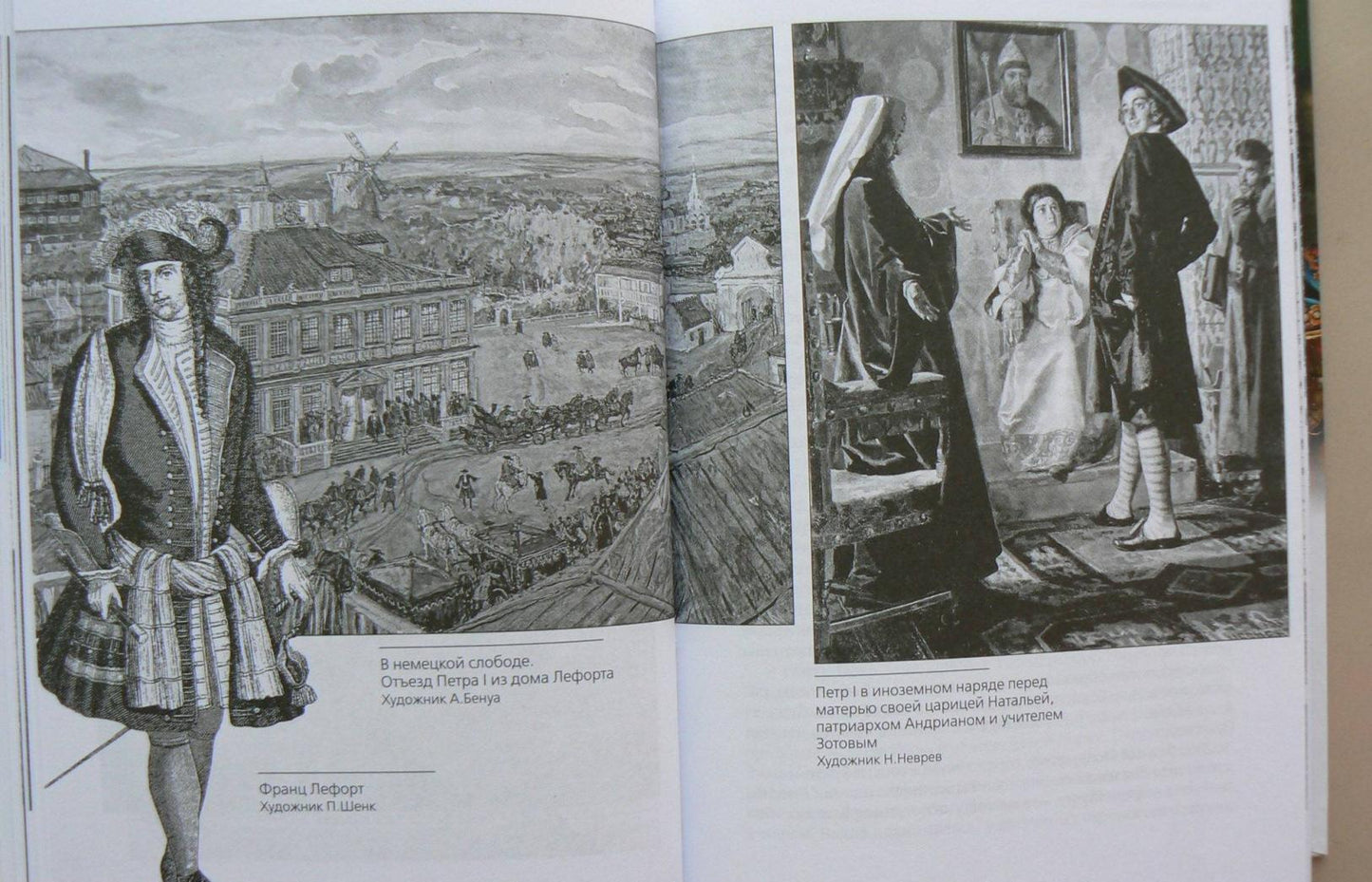 В немецкой слободе.
Отъезд Петра I из дома Лефорта
Художник А.Бенуа

Франц Лефорт
Художник П.Шенк

Петр I в иноземном наряде перед матерью своей царицей Натальей, патриархом Андрианом и учителем Зотовым
Художник Н.Неврев